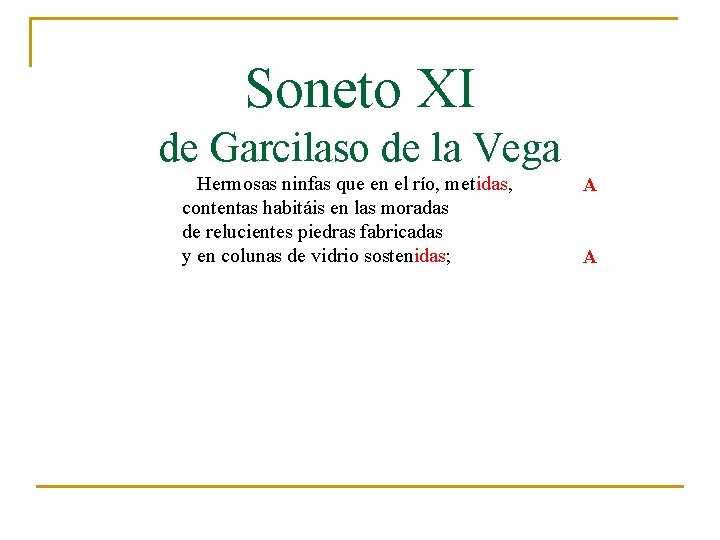 Soneto XI
de Garcilaso de la Vega

Hermosas ninfas que en el río, metidas, A
contentas habitáis en las moradas
de relucientes piedras fabricadas
y en colunas de vidrio sostenidas; A